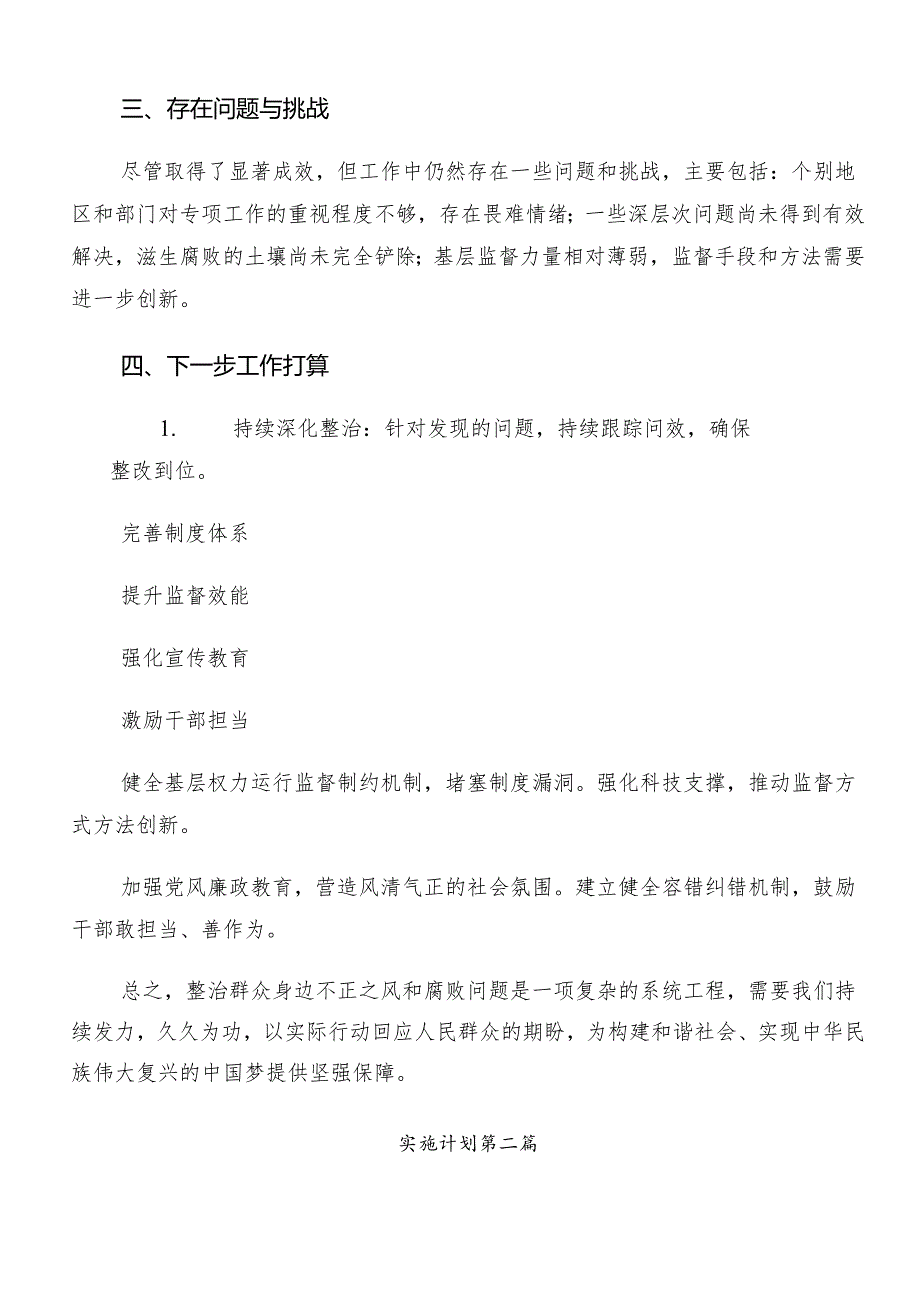 三、存在问题与挑战

尽管取得了显著成效，但工作中仍然存在一些问题和挑战，主要包括：个别地区和部门对专项工作的重视程度不够，存在畏难情绪；一些深层次问题尚未得到有效解决，滋生腐败的土壤尚未完全铲除；基层监督力量相对薄弱，监督手段和方法需要进一步创新。

四、下一步工作打算

1. 持续深化整治：针对发现的问题，持续跟踪问效，确保整改到位。

完善制度体系

提升监督效能

强化宣传教育

激励干部担当

健全基层权力运行监督制约机制，堵塞制度漏洞。强化科技支撑，推动监督方式方法创新。

加强党风廉政教育，营造风清气正的社会氛围。建立健全容错纠错机制，鼓励干部敢担当、善作为。

总之，整治群众身边不正之风和腐败问题是一项复杂的系统工程，需要我们持续发力，久久为功，以实际行动回应人民群众的期盼，为构建和谐社会、实现中华民族伟大复兴的中国梦提供坚强保障。

实施计划第二篇